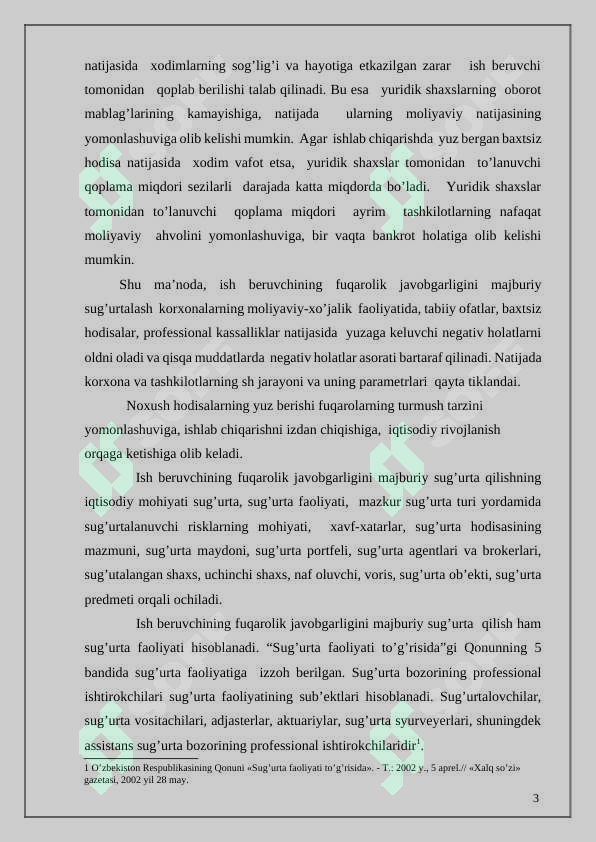 natijasida xodimlarning sog'lig'i va hayotiga etkazilgan zarar ish beruvchi tomonidan qoplab berilishi talab qilinadi. Bu esa yuridik shaxslarning oborot mablag'larining kamayishiga, natijada ularning moliyaviy natijasining yomonlashuviga olib kelishi mumkin. Agar ishlab chiqarishda yuz bergan baxtsiz hodisa natijasida xodim vafot etsa, yuridik shaxslar tomonidan to'lanuvchi qoplama miqdori sezilarli darajada katta miqdorda bo'ladi. Yuridik shaxslar tomonidan to'lanuvchi qoplama miqdori ayrim tashkilotlarning nafaqat moliyaviy ahvolini yomonlashuviga, bir vaqta bankrot holatiga olib kelishi mumkin.

Shu ma'noda, ish beruvchining fuqarolik javobgarligini majburiy sug'urtalash korxonalarning moliyaviy-xo'jalik faoliyatida, tabiiy ofatlar, baxtsiz hodisalar, professional kassalliklar natijasida yuzaga keluvchi negativ holatlarni oldni oladi va qisqa muddatlarda negativ holatlar asorati bartaraf qilinadi. Natijada korxona va tashkilotlarning sh jarayoni va uning parametrlari qayta tiklandai.

Noxush hodisalarning yuz berishi fuqarolarning turmush tarzini yomonlashuviga, ishlab chiqarishni izdan chiqishiga, iqtisodiy rivojlanish orqaga ketishiga olib keladi.

Ish beruvchining fuqarolik javobgarligini majburiy sug'urta qilishning iqtisodiy mohiyati sug'urta, sug'urta faoliyati, mazkur sug'urta turi yordamida sug'urtalanuvchi risklarning mohiyati, xavf-xatarlar, sug'urta hodisasining mazmuni, sug'urta maydoni, sug'urta portfeli, sug'urta agentlari va brokerlari, sug'utalangan shaxs, uchinchi shaxs, naf oluvchi, voris, sug'urta ob'ekti, sug'urta predmeti orqali ochiladi.

Ish beruvchining fuqarolik javobgarligini majburiy sug'urta qilish ham sug'urta faoliyati hisoblanadi. "Sug'urta faoliyati to'g'risida"gi Qonunning 5 bandida sug'urta faoliyatiga izzoh berilgan. Sug'urta bozorining professional ishtirokchilari sug'urta faoliyatining sub'ektlari hisoblanadi. Sug'urtalovchilar, sug'urta vositachilari, adjasterlar, aktuariylar, sug'urta syurveyerlari, shuningdek assistans sug'urta bozorining professional ishtirokchilaridir$^{1}$.

1 O'zbekiston Respublikasining Qonuni «Sug'urta faoliyati to'g'risida». - T.: 2002 y., 5 aprel.// «Xalq so'zi» gazetasi, 2002 yil 28 may.

3